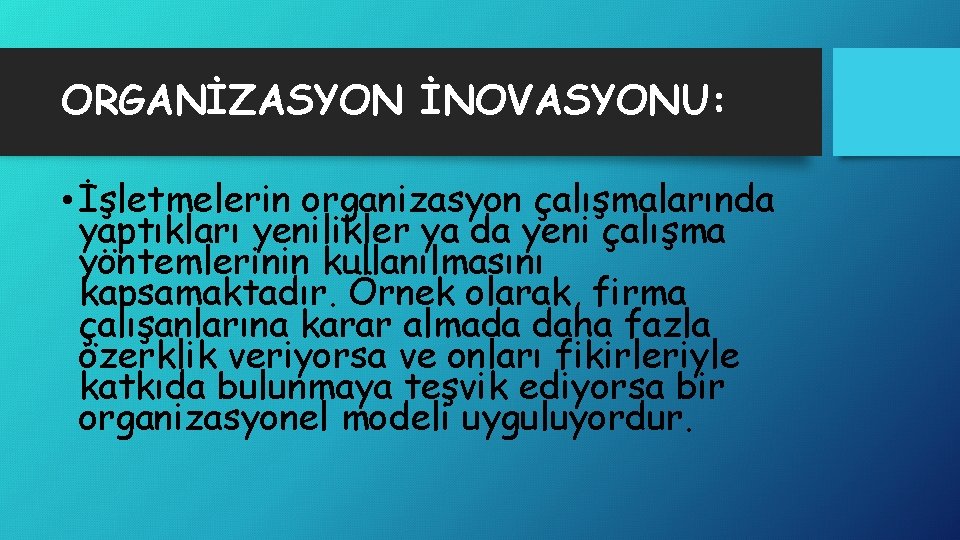 ORGANİZASYON İNOVASYONU:

• İşletmelerin organizasyon çalışmalarında yaptıkları yenilikler ya da yeni çalışma yöntemlerinin kullanılmasını kapsamaktadır. Örnek olarak, firma çalışanlarına karar almada daha fazla özerklik veriyorsa ve onları fikirleriyle katkıda bulunmaya teşvik ediyorsa bir organizasyonel modeli uyguluyordur.